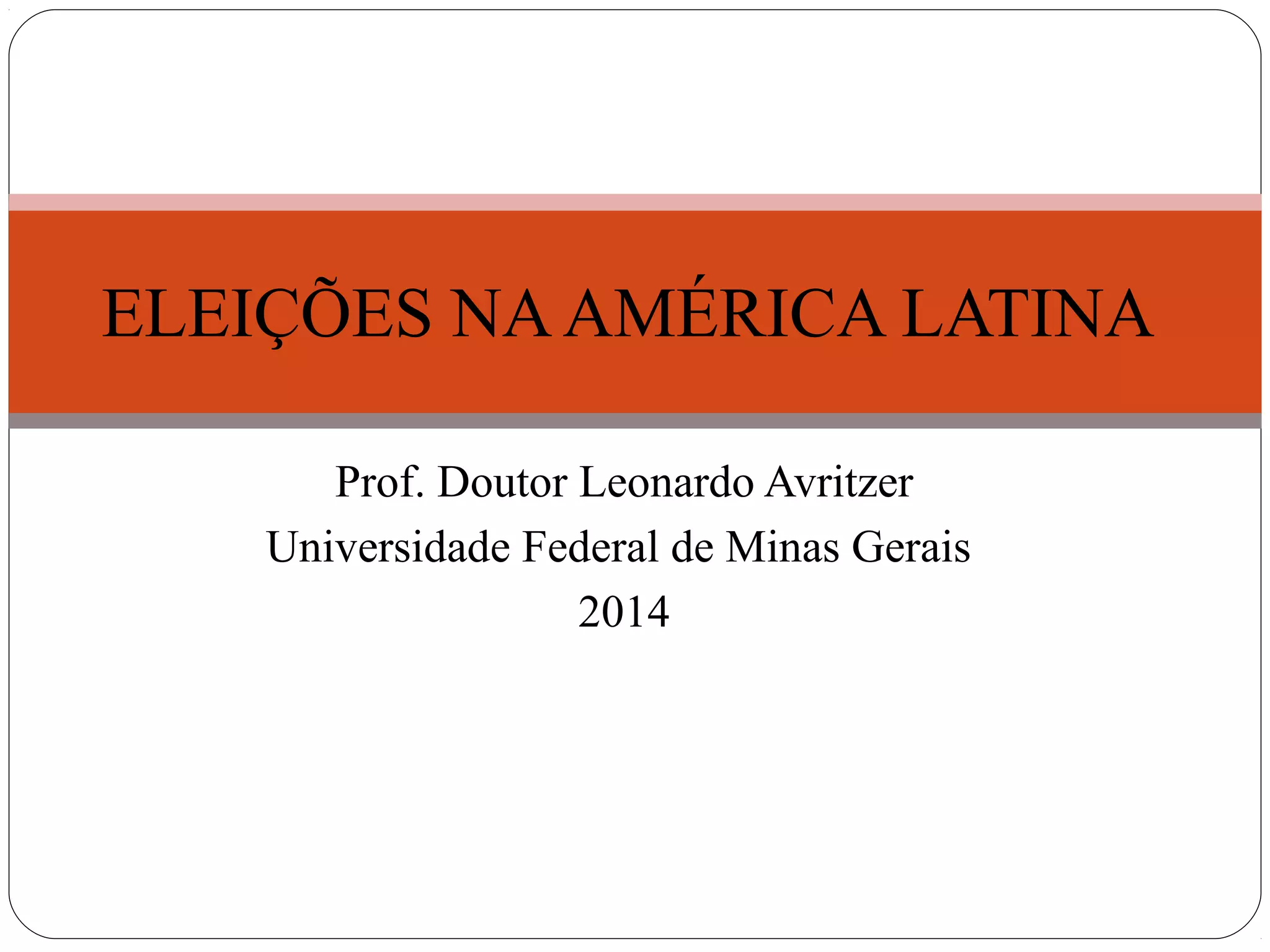 ELEIÇÕES NA AMÉRICA LATINA

Prof. Doutor Leonardo Avritzer
Universidade Federal de Minas Gerais
2014